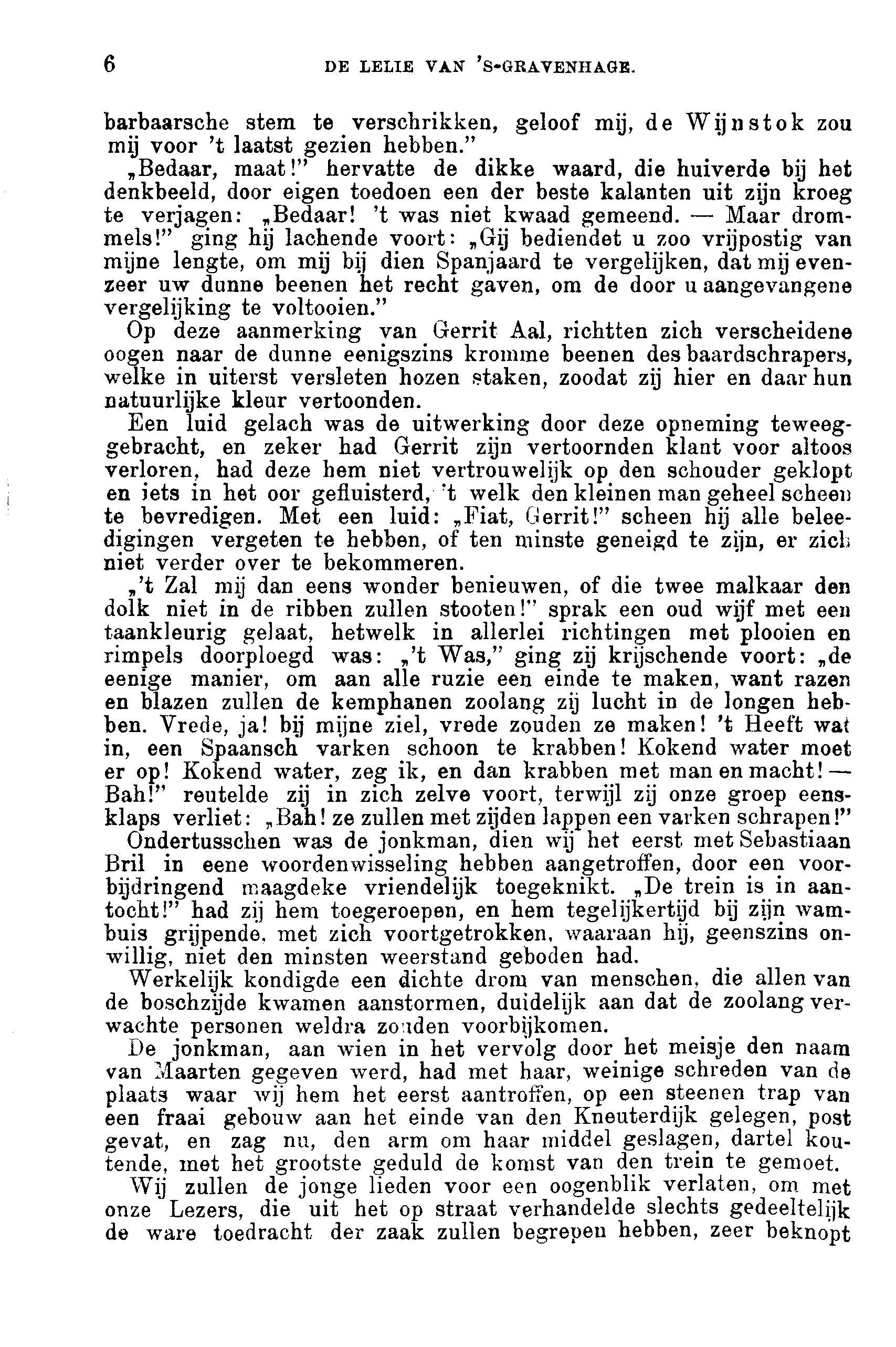 6 DE LELIE VAN 'S-GRAVENHAGE.

barbaarsche stem te verschrikken, geloof mij, de Wijnstok zou mij voor 't laatst gezien hebben."

„Bedaar, maat!" hervatte de dikke waard, die huiverde bij het denkbeeld, door eigen toedoen een der beste kalanten uit zijn kroeg te verjagen: „Bedaar! 't was niet kwaad gemeend. — Maar drommels!" ging hij lachende voort: „Gij bediendet u zoo vrijpostig van mijne lengte, om mij bij dien Spanjaard te vergelijken, dat mij evenzeer uw dunne beenen het recht gaven, om de door u aangevangene vergelijking te voltooien."

Op deze aanmerking van Gerrit Aal, richtten zich verscheidene oogen naar de dunne eenigszins kromme beenen des baardschrapers, welke in uiterst versleten hozen staken, zoodat zij hier en daar hun natuurlijke kleur vertoonden.

Een luid gelach was de uitwerking door deze opneming teweeggebracht, en zeker had Gerrit zijn vertoornden klant voor altoos verloren, had deze hem niet vertrouwelijk op den schouder geklopt en iets in het oor gefluisterd, 't welk den kleinen man geheel scheen te bevredigen. Met een luid: „Fiat, Gerrit!" scheen hij alle beleedigingen vergeten te hebben, of ten minste geneigd te zijn, er zich niet verder over te bekommeren.

„'t Zal mij dan eens wonder benieuwen, of die twee malkaar den dolk niet in de ribben zullen stooten!" sprak een oud wijf met een taankleurig gelaat, hetwelk in allerlei richtingen met plooien en rimpels doorploegd was: „'t Was," ging zij krijschende voort: „de eenige manier, om aan alle ruzie een einde te maken, want razen en blazen zullen de kemphanen zoolang zij lucht in de longen hebben. Vrede, ja! bij mijne ziel, vrede zouden ze maken! 't Heeft wat in, een Spaansch varken schoon te krabben! Kokend water moet er op! Kokend water, zeg ik, en dan krabben met man en macht! — Bah!" reutelde zij in zich zelve voort, terwijl zij onze groep eensklaps verliet: „Bah! ze zullen met zijden lappen een varken schrapen!"

Ondertusschen was de jonkman, dien wij het eerst met Sebastiaan Bril in eene woordenwisseling hebben aangetroffen, door een voorbijdringend maagdeke vriendelijk toegeknikt. „De trein is in aantocht!" had zij hem toegeroepen, en hem tegelijkertijd bij zijn wambuis grijpende, met zich voortgetrokken, waaraan hij, geenszins onwillig, niet den minsten weerstand geboden had.

Werkelijk kondigde een dichte drom van menschen, die allen van de boschzijde kwamen aanstormen, duidelijk aan dat de zoolang verwachte personen weldra zouden voorbijkomen.

De jonkman, aan wien in het vervolg door het meisje den naam van Maarten gegeven werd, had met haar, weinige schreden van de plaats waar wij hem het eerst aantroffen, op een steenen trap van een fraai gebouw aan het einde van den Kneuterdijk gelegen, post gevat, en zag nu, den arm om haar middel geslagen, dartel koutende, met het grootste geduld de komst van den trein te gemoet.

Wij zullen de jonge lieden voor een oogenblik verlaten, om met onze Lezers, die uit het op straat verhandelde slechts gedeeltelijk de ware toedracht der zaak zullen begrepen hebben, zeer beknopt